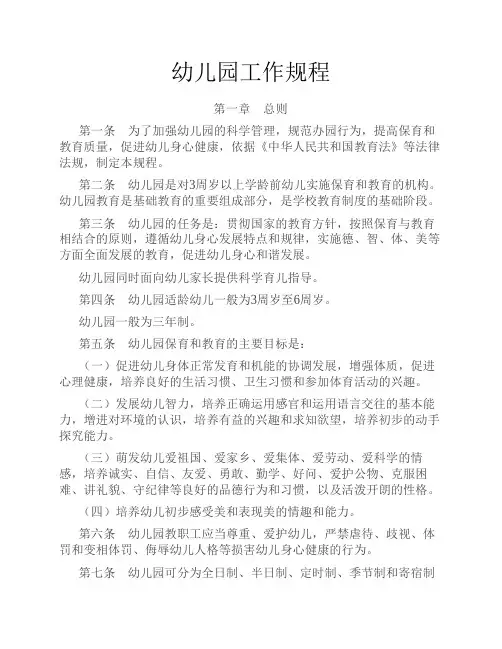 幼儿园工作规程

第一章　总则

第一条　为了加强幼儿园的科学管理，规范办园行为，提高保育和教育质量，促进幼儿身心健康，依据《中华人民共和国教育法》等法律法规，制定本规程。

第二条　幼儿园是对3周岁以上学龄前幼儿实施保育和教育的机构。幼儿园教育是基础教育的重要组成部分，是学校教育制度的基础阶段。

第三条　幼儿园的任务是：贯彻国家的教育方针，按照保育与教育相结合的原则，遵循幼儿身心发展特点和规律，实施德、智、体、美等方面全面发展的教育，促进幼儿身心和谐发展。

幼儿园同时面向幼儿家长提供科学育儿指导。

第四条　幼儿园适龄幼儿一般为3周岁至6周岁。

幼儿园一般为三年制。

第五条　幼儿园保育和教育的主要目标是：

（一）促进幼儿身体正常发育和机能的协调发展，增强体质，促进心理健康，培养良好的生活习惯、卫生习惯和参加体育活动的兴趣。

（二）发展幼儿智力，培养正确运用感官和运用语言交往的基本能力，增进对环境的认识，培养有益的兴趣和求知欲望，培养初步的动手探究能力。

（三）萌发幼儿爱祖国、爱家乡、爱集体、爱劳动、爱科学的情感，培养诚实、自信、友爱、勇敢、勤学、好问、爱护公物、克服困难、讲礼貌、守纪律等良好的品德行为和习惯，以及活泼开朗的性格。

（四）培养幼儿初步感受美和表现美的情趣和能力。

第六条　幼儿园教职工应当尊重、爱护幼儿，严禁虐待、歧视、体罚和变相体罚、侮辱幼儿人格等损害幼儿身心健康的行为。

第七条　幼儿园可分为全日制、半日制、定时制、季节制和寄宿制